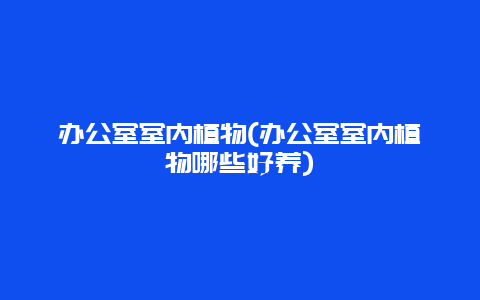 办公室室内植物(办公室室内植物哪些好养)